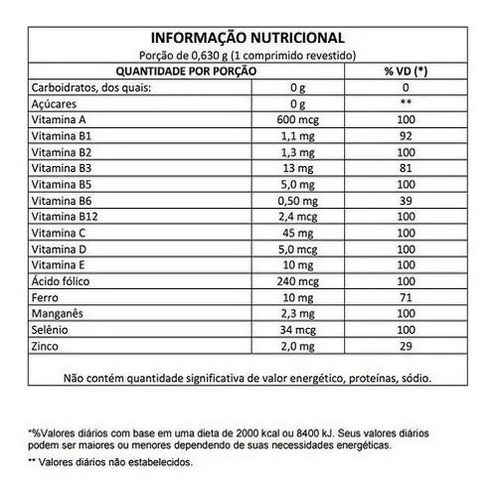 INFORMAÇÃO NUTRICIONAL
Porção de 0,630 g (1 comprimido revestido)

| QUANTIDADE POR PORÇÃO | | % VD (*) |
|---|---|---|
| Carboidratos, dos quais: | 0 g | 0 |
| Açúcares | 0 g | ** |
| Vitamina A | 600 mcg | 100 |
| Vitamina B1 | 1,1 mg | 92 |
| Vitamina B2 | 1,3 mg | 100 |
| Vitamina B3 | 13 mg | 81 |
| Vitamina B5 | 5,0 mg | 100 |
| Vitamina B6 | 0,50 mg | 39 |
| Vitamina B12 | 2,4 mcg | 100 |
| Vitamina C | 45 mg | 100 |
| Vitamina D | 5,0 mcg | 100 |
| Vitamina E | 10 mg | 100 |
| Ácido fólico | 240 mcg | 100 |
| Ferro | 10 mg | 71 |
| Manganês | 2,3 mg | 100 |
| Selênio | 34 mcg | 100 |
| Zinco | 2,0 mg | 29 |

Não contém quantidade significativa de valor energético, proteínas, sódio.

*%Valores diários com base em uma dieta de 2000 kcal ou 8400 kJ. Seus valores diários podem ser maiores ou menores dependendo de suas necessidades energéticas.

** Valores diários não estabelecidos.